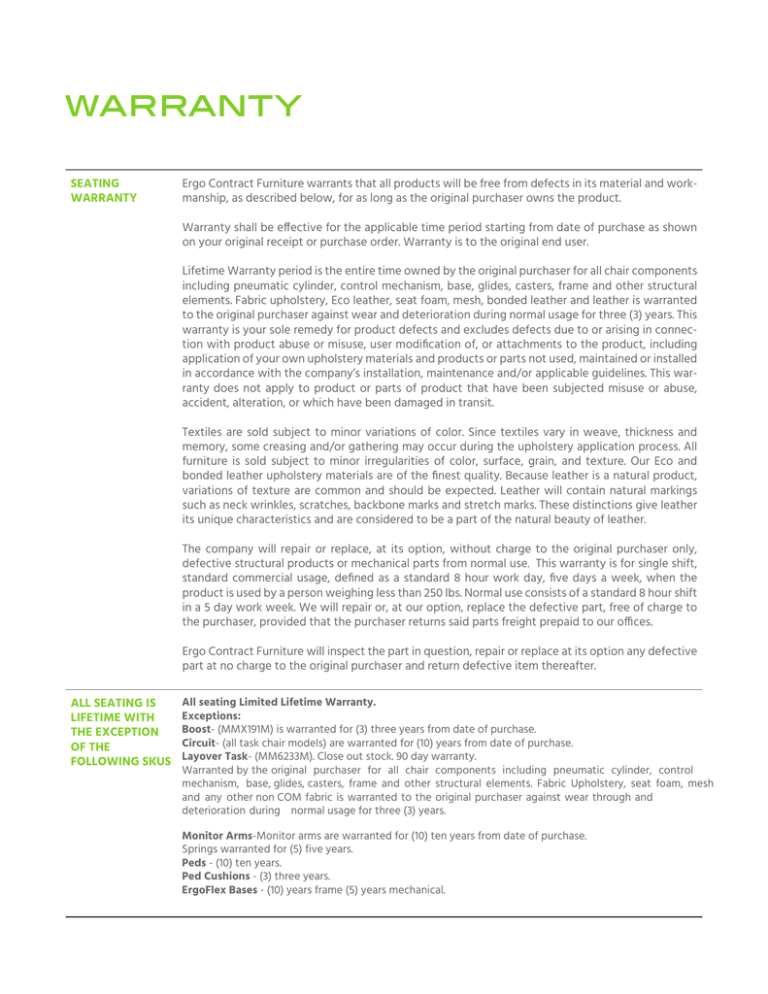 WARRANTY

SEATING WARRANTY

Ergo Contract Furniture warrants that all products will be free from defects in its material and workmanship, as described below, for as long as the original purchaser owns the product.

Warranty shall be effective for the applicable time period starting from date of purchase as shown on your original receipt or purchase order. Warranty is to the original end user.

Lifetime Warranty period is the entire time owned by the original purchaser for all chair components including pneumatic cylinder, control mechanism, base, glides, casters, frame and other structural elements. Fabric upholstery, Eco leather, seat foam, mesh, bonded leather and leather is warranted to the original purchaser against wear and deterioration during normal usage for three (3) years. This warranty is your sole remedy for product defects and excludes defects due to or arising in connection with product abuse or misuse, user modification of, or attachments to the product, including application of your own upholstery materials and products or parts not used, maintained or installed in accordance with the company's installation, maintenance and/or applicable guidelines. This warranty does not apply to product or parts of product that have been subjected misuse or abuse, accident, alteration, or which have been damaged in transit.

Textiles are sold subject to minor variations of color. Since textiles vary in weave, thickness and memory, some creasing and/or gathering may occur during the upholstery application process. All furniture is sold subject to minor irregularities of color, surface, grain, and texture. Our Eco and bonded leather upholstery materials are of the finest quality. Because leather is a natural product, variations of texture are common and should be expected. Leather will contain natural markings such as neck wrinkles, scratches, backbone marks and stretch marks. These distinctions give leather its unique characteristics and are considered to be a part of the natural beauty of leather.

The company will repair or replace, at its option, without charge to the original purchaser only, defective structural products or mechanical parts from normal use. This warranty is for single shift, standard commercial usage, defined as a standard 8 hour work day, five days a week, when the product is used by a person weighing less than 250 lbs. Normal use consists of a standard 8 hour shift in a 5 day work week. We will repair or, at our option, replace the defective part, free of charge to the purchaser, provided that the purchaser returns said parts freight prepaid to our offices.

Ergo Contract Furniture will inspect the part in question, repair or replace at its option any defective part at no charge to the original purchaser and return defective item thereafter.

ALL SEATING IS LIFETIME WITH THE EXCEPTION OF THE FOLLOWING SKUS

All seating Limited Lifetime Warranty.
Exceptions:
Boost- (MMX191M) is warranted for (3) three years from date of purchase.
Circuit- (all task chair models) are warranted for (10) years from date of purchase.
Layover Task- (MM6233M). Close out stock. 90 day warranty.
Warranted by the original purchaser for all chair components including pneumatic cylinder, control mechanism, base, glides, casters, frame and other structural elements. Fabric Upholstery, seat foam, mesh and any other non COM fabric is warranted to the original purchaser against wear through and deterioration during normal usage for three (3) years.

Monitor Arms-Monitor arms are warranted for (10) ten years from date of purchase.
Springs warranted for (5) five years.
Peds - (10) ten years.
Ped Cushions - (3) three years.
ErgoFlex Bases - (10) years frame (5) years mechanical.